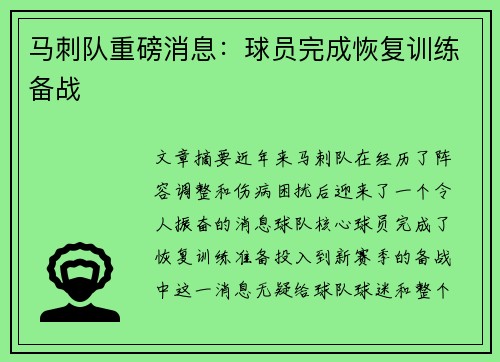 马刺队重磅消息：球员完成恢复训练备战

文章摘要近年来马刺队在经历了阵容调整和伤病困扰后迎来了一个令人振奋的消息球队核心球员完成了恢复训练准备投入到新赛季的备战中这一消息无疑给球队球迷和整个